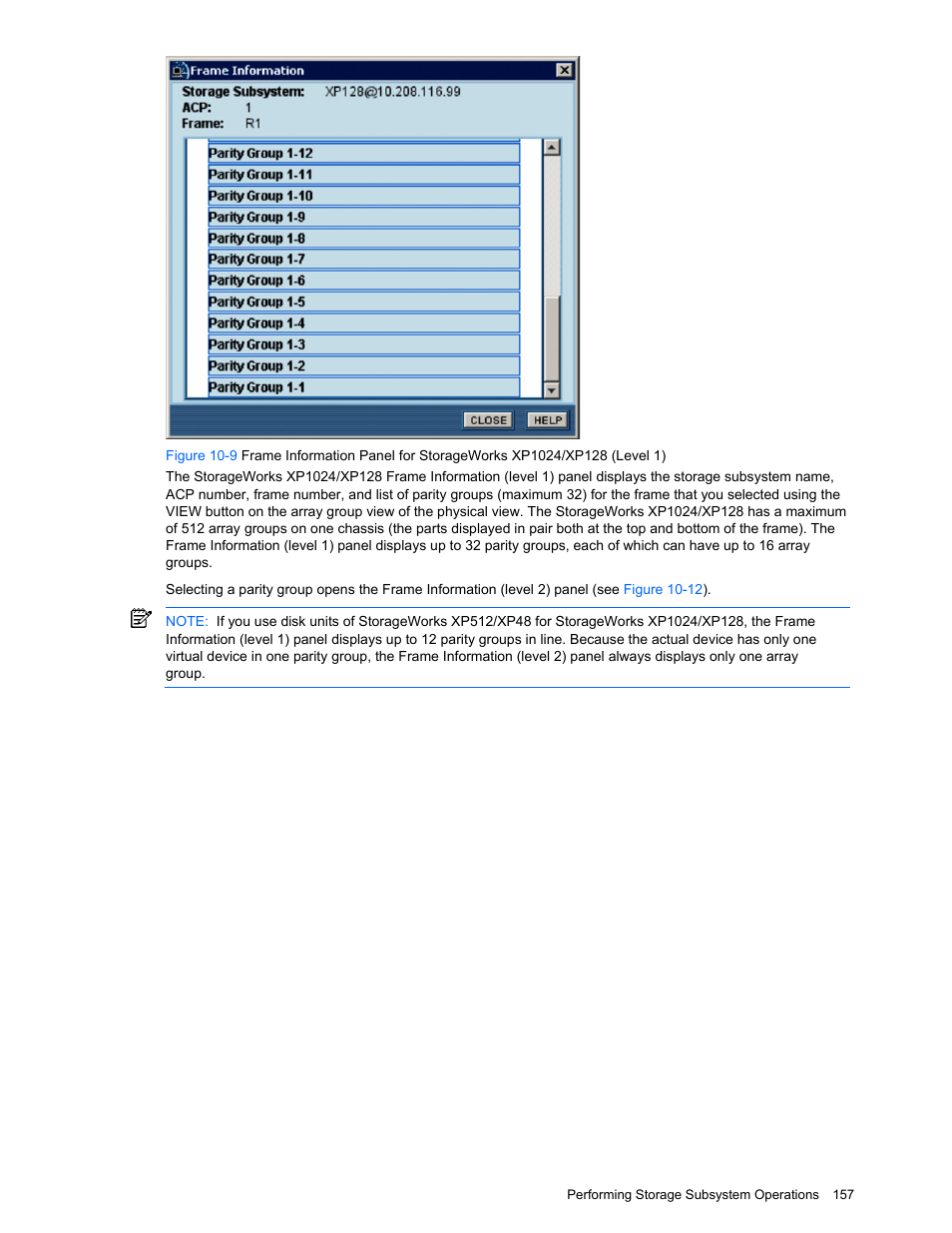 Frame Information

Storage Subsystem: XP128@10.208.116.99
ACP: 1
Frame: R1

Parity Group 1-12
Parity Group 1-11
Parity Group 1-10
Parity Group 1-9
Parity Group 1-8
Parity Group 1-7
Parity Group 1-6
Parity Group 1-5
Parity Group 1-4
Parity Group 1-3
Parity Group 1-2
Parity Group 1-1

CLOSE HELP

Figure 10-9 Frame Information Panel for StorageWorks XP1024/XP128 (Level 1)

The StorageWorks XP1024/XP128 Frame Information (level 1) panel displays the storage subsystem name, ACP number, frame number, and list of parity groups (maximum 32) for the frame that you selected using the VIEW button on the array group view of the physical view. The StorageWorks XP1024/XP128 has a maximum of 512 array groups on one chassis (the parts displayed in pair both at the top and bottom of the frame). The Frame Information (level 1) panel displays up to 32 parity groups, each of which can have up to 16 array groups.

Selecting a parity group opens the Frame Information (level 2) panel (see Figure 10-12).

NOTE: If you use disk units of StorageWorks XP512/XP48 for StorageWorks XP1024/XP128, the Frame Information (level 1) panel displays up to 12 parity groups in line. Because the actual device has only one virtual device in one parity group, the Frame Information (level 2) panel always displays only one array group.

Performing Storage Subsystem Operations 157